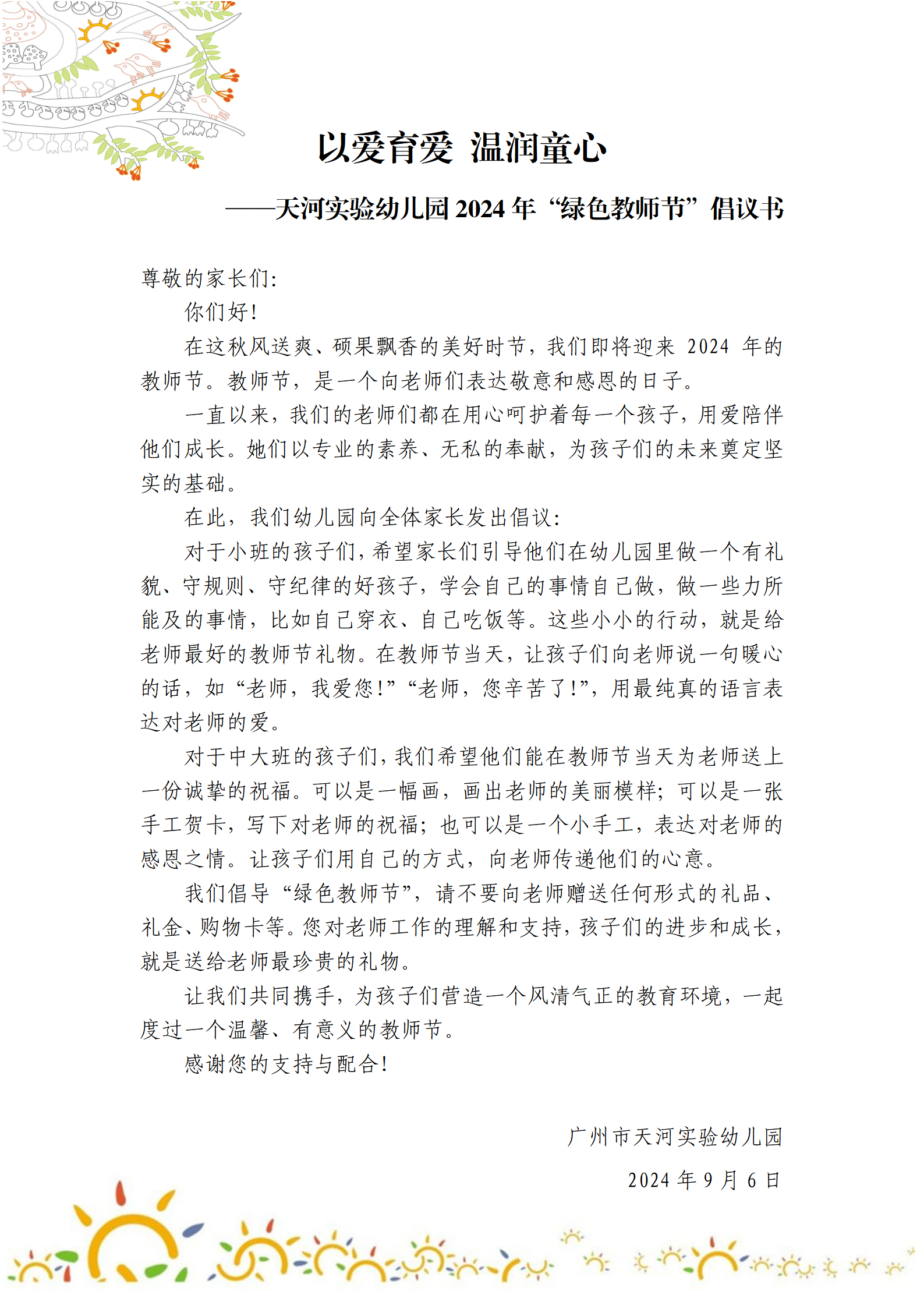 以爱育爱 温润童心

——天河实验幼儿园 2024 年“绿色教师节”倡议书

尊敬的家长们:

你们好!

在这秋风送爽、硕果飘香的美好时节，我们即将迎来 2024 年的教师节。教师节，是一个向老师们表达敬意和感恩的日子。

一直以来，我们的老师们都在用心呵护着每一个孩子，用爱陪伴他们成长。她们以专业的素养、无私的奉献，为孩子们的未来奠定坚实的基础。

在此，我们幼儿园向全体家长发出倡议:

对于小班的孩子们，希望家长们引导他们在幼儿园里做一个有礼貌、守规则、守纪律的好孩子，学会自己的事情自己做，做一些力所能及的事情，比如自己穿衣、自己吃饭等。这些小小的行动，就是给老师最好的教师节礼物。在教师节当天，让孩子们向老师说一句暖心的话，如“老师，我爱您!”“老师，您辛苦了!”，用最纯真的语言表达对老师的爱。

对于中大班的孩子们，我们希望他们能在教师节当天为老师送上一份诚挚的祝福。可以是一幅画，画出老师的美丽模样；可以是一张手工贺卡，写下对老师的祝福；也可以是一个小手工，表达对老师的感恩之情。让孩子们用自己的方式，向老师传递他们的心意。

我们倡导“绿色教师节”，请不要向老师赠送任何形式的礼品、礼金、购物卡等。您对老师工作的理解和支持，孩子们的进步和成长，就是送给老师最珍贵的礼物。

让我们共同携手，为孩子们营造一个风清气正的教育环境，一起度过一个温馨、有意义的教师节。

感谢您的支持与配合!

广州市天河实验幼儿园

2024 年 9 月 6 日